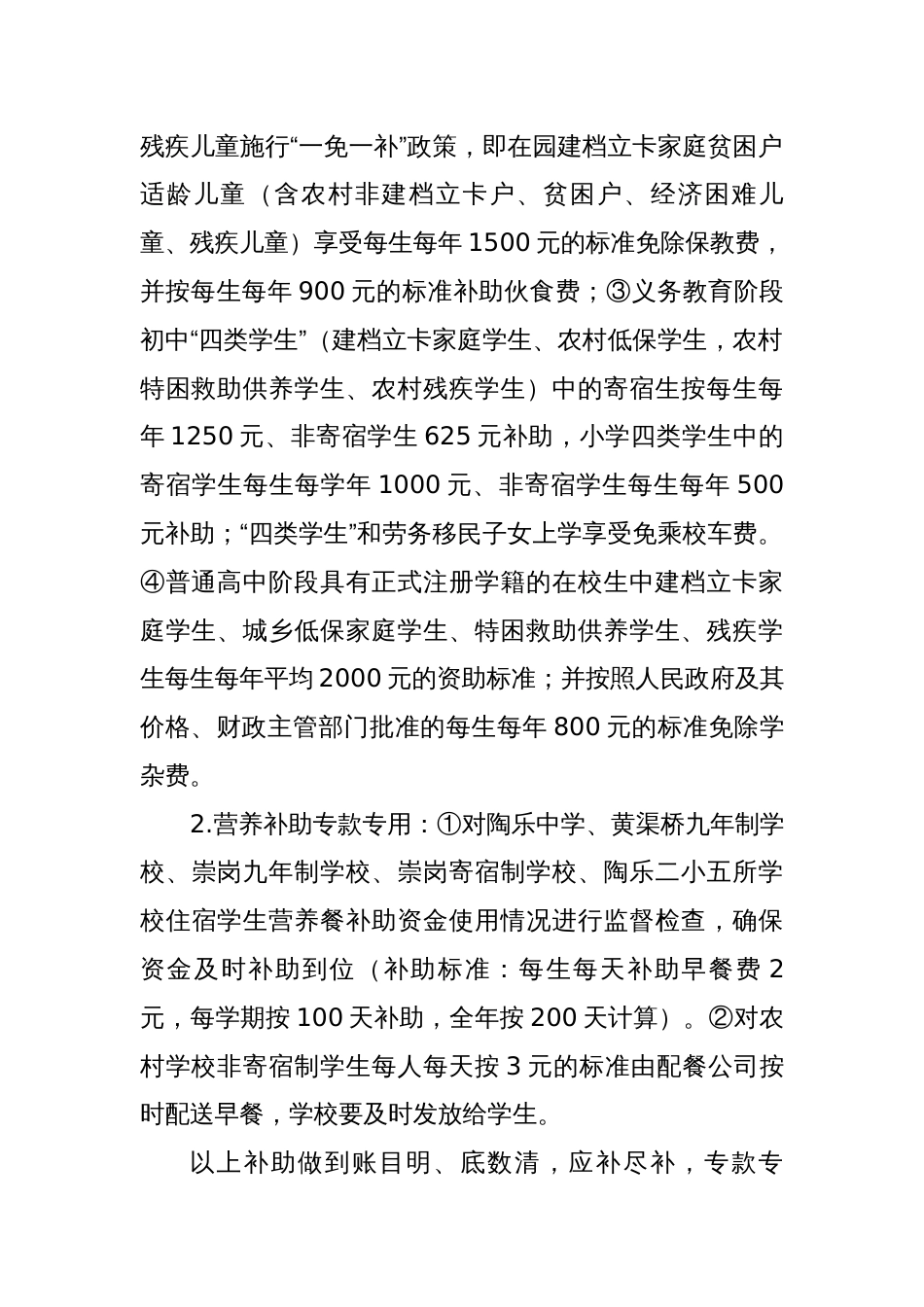 残疾儿童施行“一免一补”政策，即在园建档立卡家庭贫困户适龄儿童（含农村非建档立卡户、贫困户、经济困难儿童、残疾儿童）享受每生每年 1500 元的标准免除保教费，并按每生每年 900 元的标准补助伙食费；③义务教育阶段初中“四类学生”（建档立卡家庭学生、农村低保学生，农村特困救助供养学生、农村残疾学生）中的寄宿生按每生每年 1250 元、非寄宿学生 625 元补助，小学四类学生中的寄宿学生每生每学年 1000 元、非寄宿学生每生每年 500 元补助；“四类学生”和劳务移民子女上学享受免乘校车费。④普通高中阶段具有正式注册学籍的在校生中建档立卡家庭学生、城乡低保家庭学生、特困救助供养学生、残疾学生每生每年平均 2000 元的资助标准；并按照人民政府及其价格、财政主管部门批准的每生每年 800 元的标准免除学杂费。

2.营养补助专款专用：①对陶乐中学、黄渠桥九年制学校、崇岗九年制学校、崇岗寄宿制学校、陶乐二小五所学校住宿学生营养餐补助资金使用情况进行监督检查，确保资金及时补助到位（补助标准：每生每天补助早餐费 2 元，每学期按 100 天补助，全年按 200 天计算）。②对农村学校非寄宿制学生每人每天按 3 元的标准由配餐公司按时配送早餐，学校要及时发放给学生。

以上补助做到账目明、底数清，应补尽补，专款专